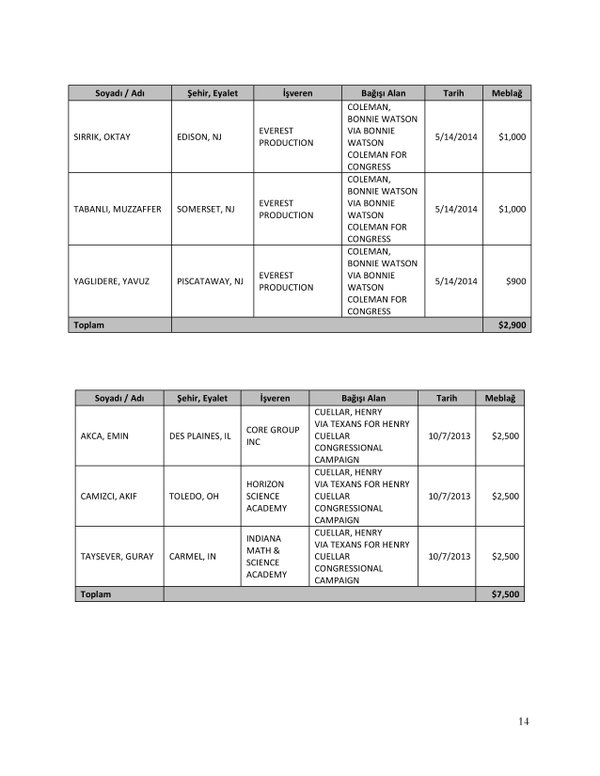 | Soyadı / Adı | Şehir, Eyalet | İşveren | Bağışı Alan | Tarih | Meblağ |
|---|---|---|---|---|---|
| SIRRIK, OKTAY | EDISON, NJ | EVEREST PRODUCTION | COLEMAN, BONNIE WATSON VIA BONNIE WATSON COLEMAN FOR CONGRESS | 5/14/2014 | $1,000 |
| TABANLI, MUZZAFFER | SOMERSET, NJ | EVEREST PRODUCTION | COLEMAN, BONNIE WATSON VIA BONNIE WATSON COLEMAN FOR CONGRESS | 5/14/2014 | $1,000 |
| YAGLIDERE, YAVUZ | PISCATAWAY, NJ | EVEREST PRODUCTION | COLEMAN, BONNIE WATSON VIA BONNIE WATSON COLEMAN FOR CONGRESS | 5/14/2014 | $900 |
| Toplam | | | | | $2,900 |

| Soyadı / Adı | Şehir, Eyalet | İşveren | Bağışı Alan | Tarih | Meblağ |
|---|---|---|---|---|---|
| AKCA, EMIN | DES PLAINES, IL | CORE GROUP INC | CUELLAR, HENRY VIA TEXANS FOR HENRY CUELLAR CONGRESSIONAL CAMPAIGN | 10/7/2013 | $2,500 |
| CAMIZCI, AKIF | TOLEDO, OH | HORIZON SCIENCE ACADEMY | CUELLAR, HENRY VIA TEXANS FOR HENRY CUELLAR CONGRESSIONAL CAMPAIGN | 10/7/2013 | $2,500 |
| TAYSEVER, GURAY | CARMEL, IN | INDIANA MATH & SCIENCE ACADEMY | CUELLAR, HENRY VIA TEXANS FOR HENRY CUELLAR CONGRESSIONAL CAMPAIGN | 10/7/2013 | $2,500 |
| Toplam | | | | | $7,500 |

14